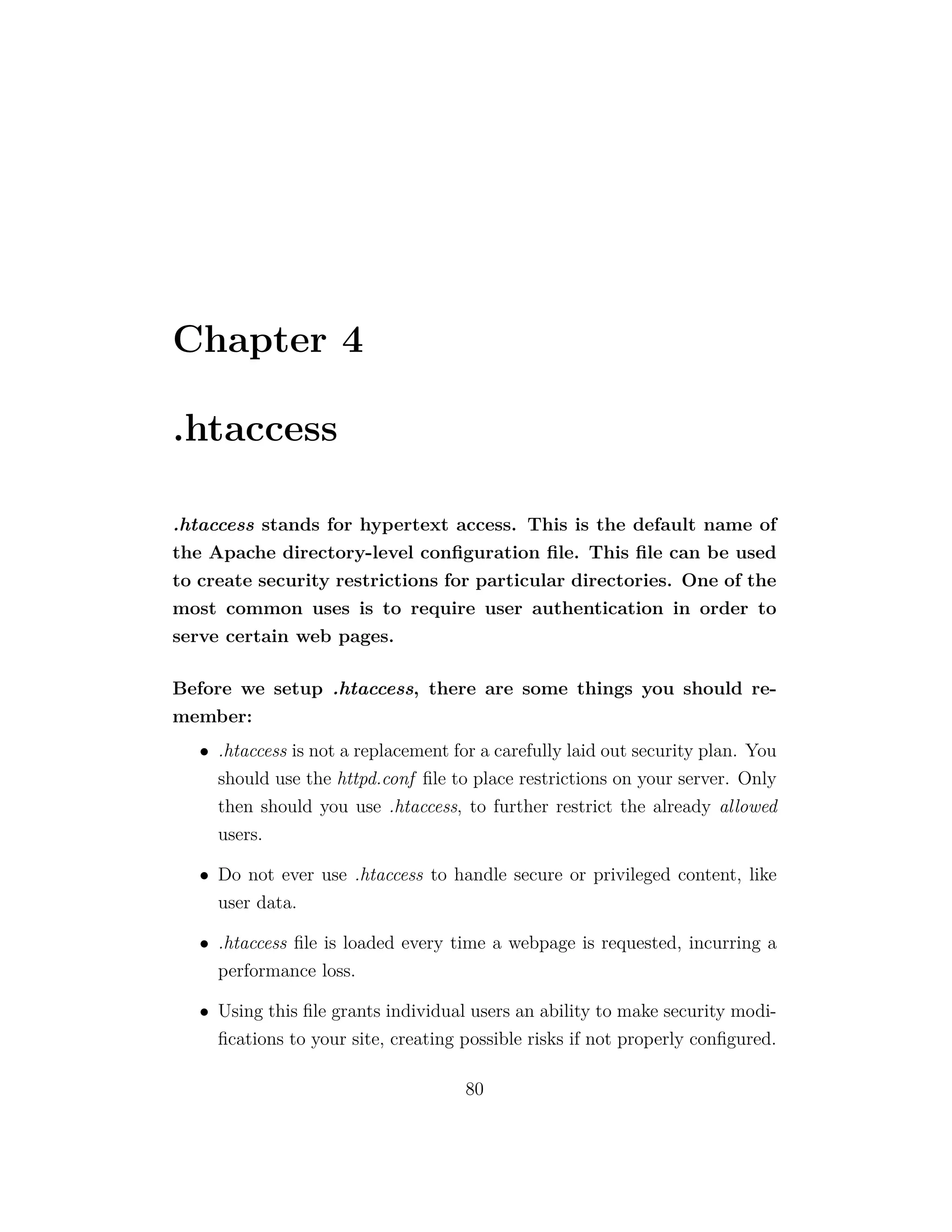 Chapter 4

.htaccess

.htaccess stands for hypertext access. This is the default name of the Apache directory-level configuration file. This file can be used to create security restrictions for particular directories. One of the most common uses is to require user authentication in order to serve certain web pages.

Before we setup .htaccess, there are some things you should remember:

• .htaccess is not a replacement for a carefully laid out security plan. You should use the httpd.conf file to place restrictions on your server. Only then should you use .htaccess, to further restrict the already allowed users.

• Do not ever use .htaccess to handle secure or privileged content, like user data.

• .htaccess file is loaded every time a webpage is requested, incurring a performance loss.

• Using this file grants individual users an ability to make security modifications to your site, creating possible risks if not properly configured.

80